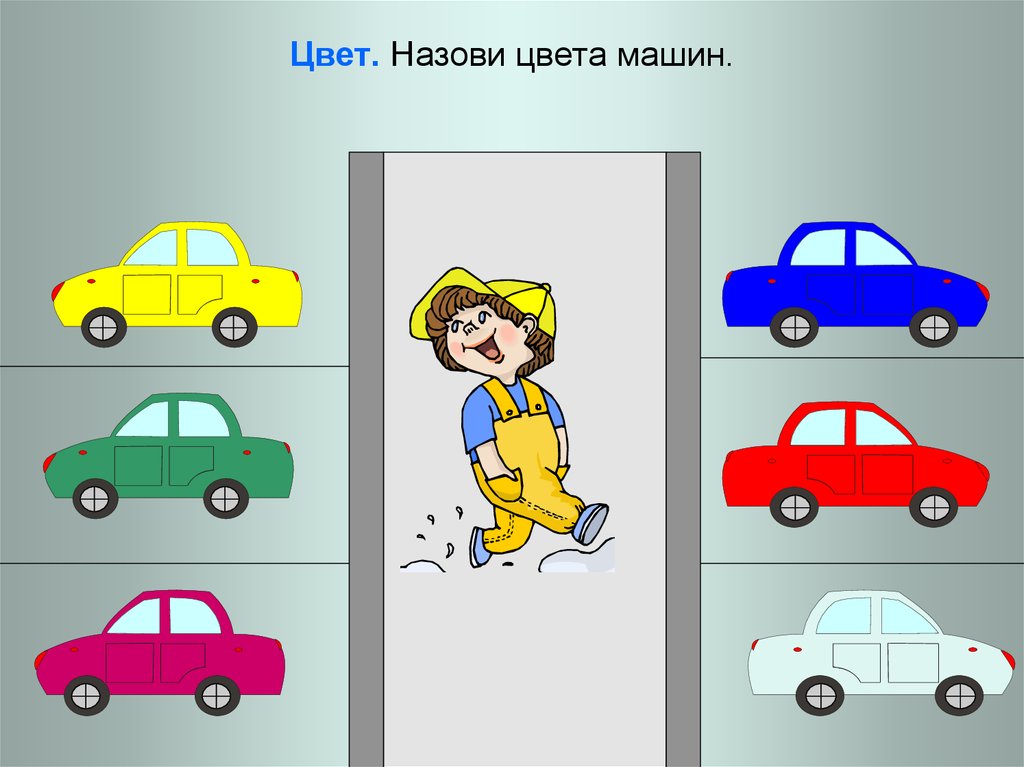 Цвет. Назови цвета машин.